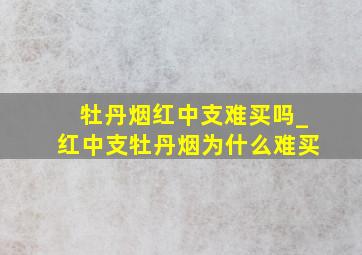 牡丹烟红中支难买吗_红中支牡丹烟为什么难买